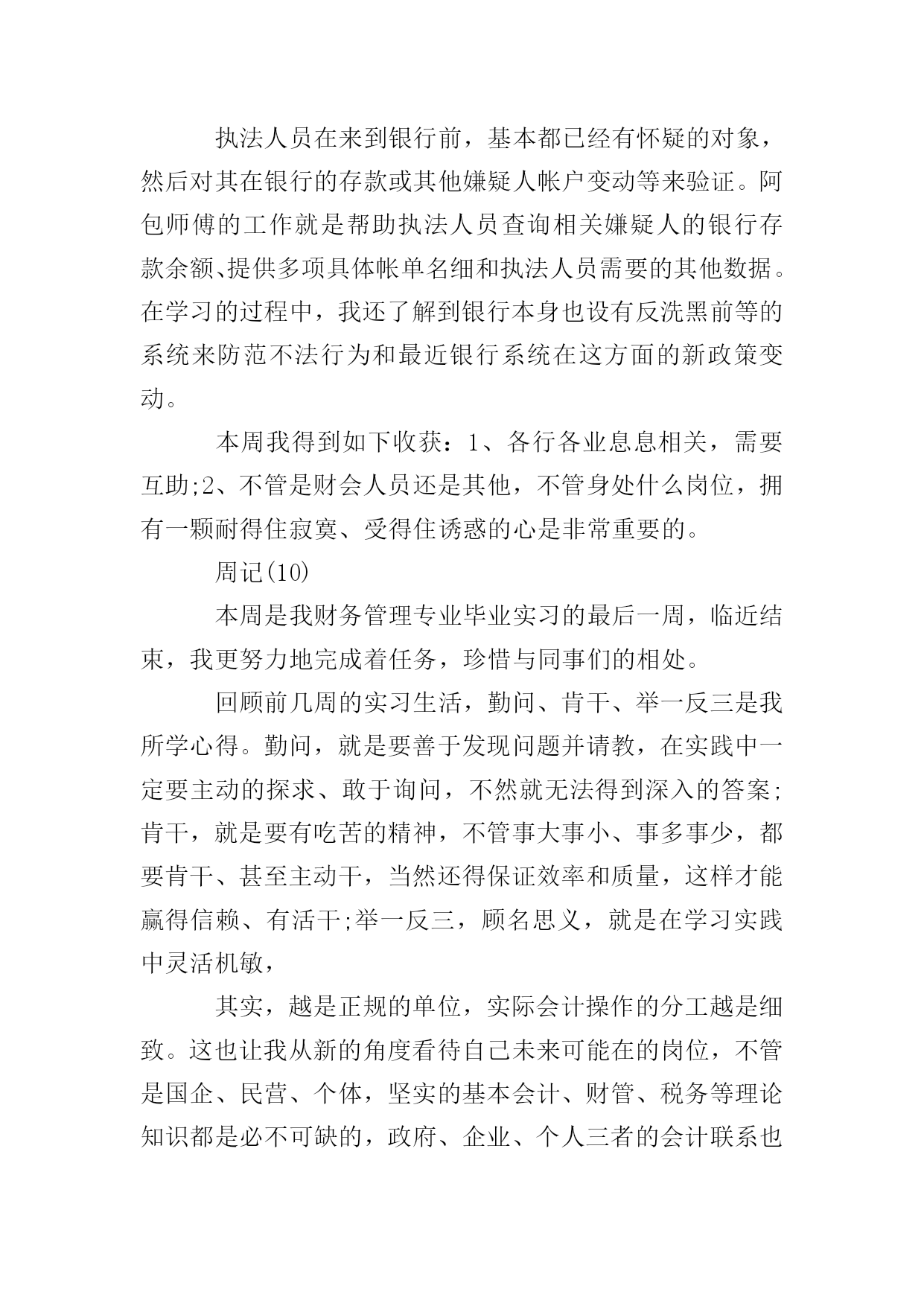 执法人员在来到银行前，基本都已经有怀疑的对象，然后对其在银行的存款或其他嫌疑人帐户变动等来验证。阿包师傅的工作就是帮助执法人员查询相关嫌疑人的银行存款余额、提供多项具体帐单名细和执法人员需要的其他数据。在学习的过程中，我还了解到银行本身也设有反洗黑前等的系统来防范不法行为和最近银行系统在这方面的新政策变动。

本周我得到如下收获：1、各行各业息息相关，需要互助;2、不管是财会人员还是其他，不管身处什么岗位，拥有一颗耐得住寂寞、受得住诱惑的心是非常重要的。

周记(10)

本周是我财务管理专业毕业实习的最后一周，临近结束，我更努力地完成着任务，珍惜与同事们的相处。

回顾前几周的实习生活，勤问、肯干、举一反三是我所学心得。勤问，就是要善于发现问题并请教，在实践中一定要主动的探求、敢于询问，不然就无法得到深入的答案;肯干，就是要有吃苦的精神，不管事大事小、事多事少，都要肯干、甚至主动干，当然还得保证效率和质量，这样才能赢得信赖、有活干;举一反三，顾名思义，就是在学习实践中灵活机敏，

其实，越是正规的单位，实际会计操作的分工越是细致。这也让我从新的角度看待自己未来可能在的岗位，不管是国企、民营、个体，坚实的基本会计、财管、税务等理论知识都是必不可缺的，政府、企业、个人三者的会计联系也